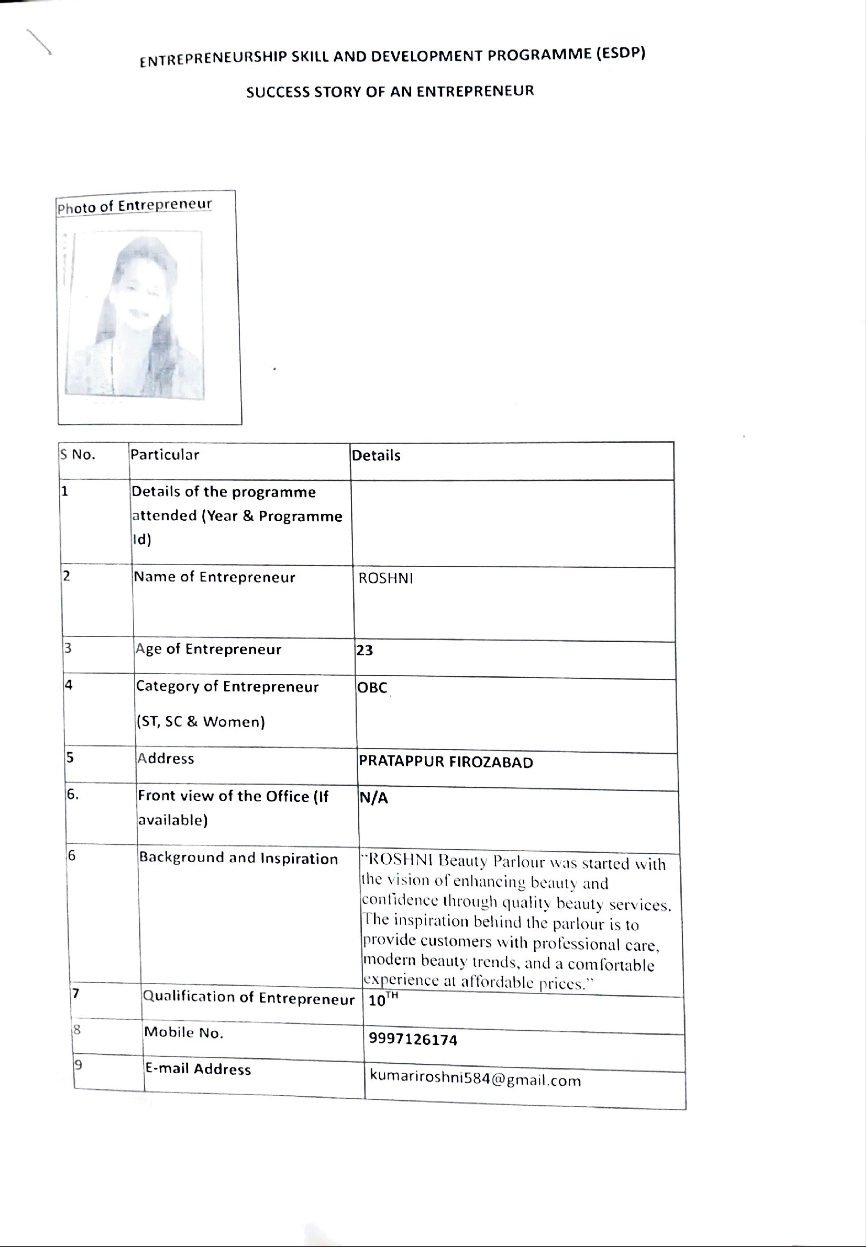 ENTREPRENEURSHIP SKILL AND DEVELOPMENT PROGRAMME (ESDP)

SUCCESS STORY OF AN ENTREPRENEUR

Photo of Entrepreneur

| S No. | Particular | Details |
|---|---|---|
| 1 | Details of the programme attended (Year & Programme Id) | |
| 2 | Name of Entrepreneur | ROSHNI |
| 3 | Age of Entrepreneur | 23 |
| 4 | Category of Entrepreneur (ST, SC & Women) | OBC |
| 5 | Address | PRATAPPUR FIROZABAD |
| 6. | Front view of the Office (If available) | N/A |
| 6 | Background and Inspiration | "ROSHNI Beauty Parlour was started with the vision of enhancing beauty and confidence through quality beauty services. The inspiration behind the parlour is to provide customers with professional care, modern beauty trends, and a comfortable experience at affordable prices." |
| 7 | Qualification of Entrepreneur | $10^{TH}$ |
| 8 | Mobile No. | 9997126174 |
| 9 | E-mail Address | kumariroshni584@gmail.com |